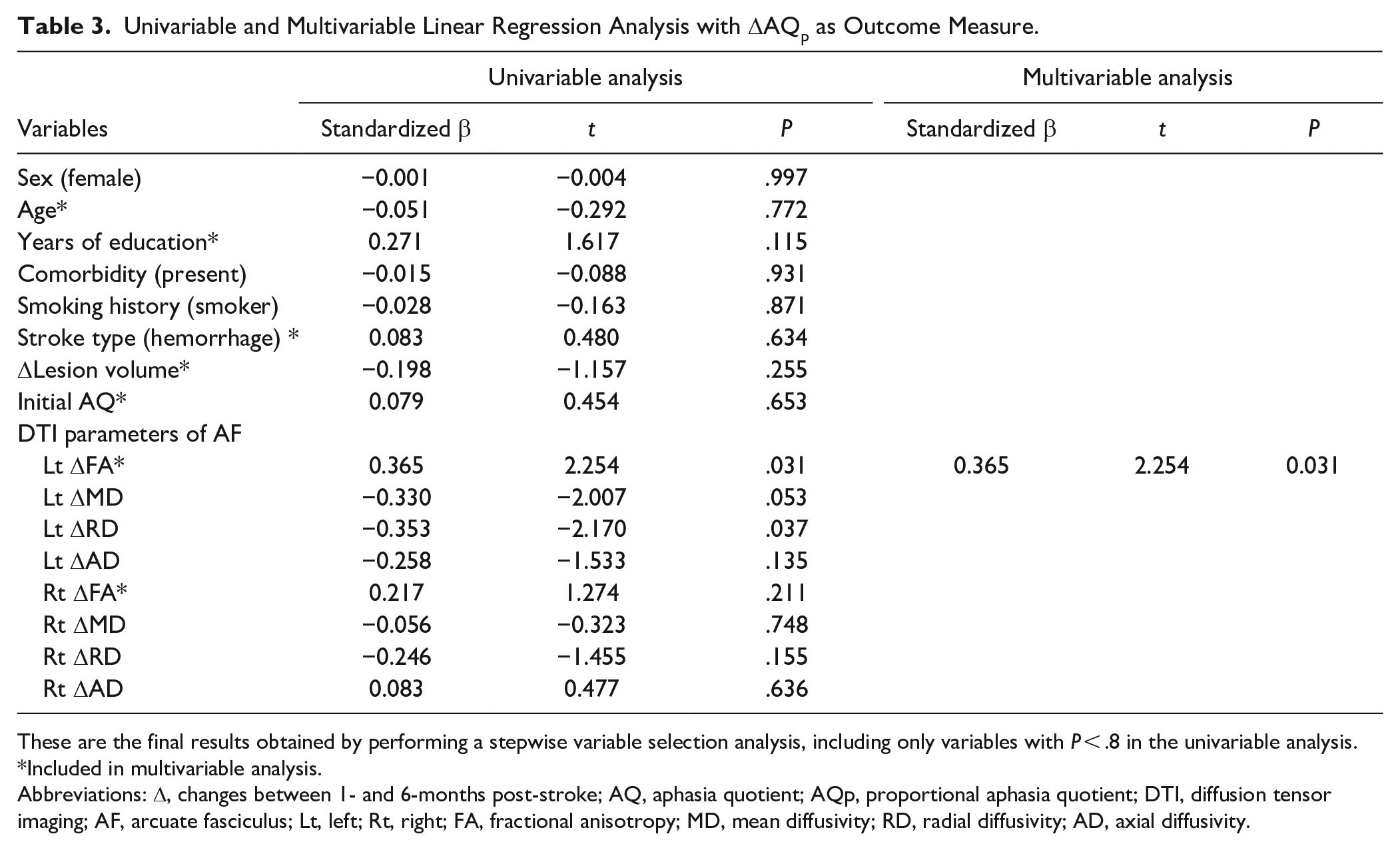 Table 3. Univariable and Multivariable Linear Regression Analysis with $\Delta AQ_p$ as Outcome Measure.

|  | Univariable analysis |  |  | Multivariable analysis |  |  |
|---|---|---|---|---|---|---|
| Variables | Standardized β | t | P | Standardized β | t | P |
| Sex (female) | −0.001 | −0.004 | .997 |  |  |  |
| Age* | −0.051 | −0.292 | .772 |  |  |  |
| Years of education* | 0.271 | 1.617 | .115 |  |  |  |
| Comorbidity (present) | −0.015 | −0.088 | .931 |  |  |  |
| Smoking history (smoker) | −0.028 | −0.163 | .871 |  |  |  |
| Stroke type (hemorrhage) * | 0.083 | 0.480 | .634 |  |  |  |
| ΔLesion volume* | −0.198 | −1.157 | .255 |  |  |  |
| Initial AQ* | 0.079 | 0.454 | .653 |  |  |  |
| DTI parameters of AF |  |  |  |  |  |  |
| Lt ΔFA* | 0.365 | 2.254 | .031 | 0.365 | 2.254 | 0.031 |
| Lt ΔMD | −0.330 | −2.007 | .053 |  |  |  |
| Lt ΔRD | −0.353 | −2.170 | .037 |  |  |  |
| Lt ΔAD | −0.258 | −1.533 | .135 |  |  |  |
| Rt ΔFA* | 0.217 | 1.274 | .211 |  |  |  |
| Rt ΔMD | −0.056 | −0.323 | .748 |  |  |  |
| Rt ΔRD | −0.246 | −1.455 | .155 |  |  |  |
| Rt ΔAD | 0.083 | 0.477 | .636 |  |  |  |

These are the final results obtained by performing a stepwise variable selection analysis, including only variables with P < .8 in the univariable analysis.
*Included in multivariable analysis.
Abbreviations: Δ, changes between 1- and 6-months post-stroke; AQ, aphasia quotient; AQp, proportional aphasia quotient; DTI, diffusion tensor imaging; AF, arcuate fasciculus; Lt, left; Rt, right; FA, fractional anisotropy; MD, mean diffusivity; RD, radial diffusivity; AD, axial diffusivity.